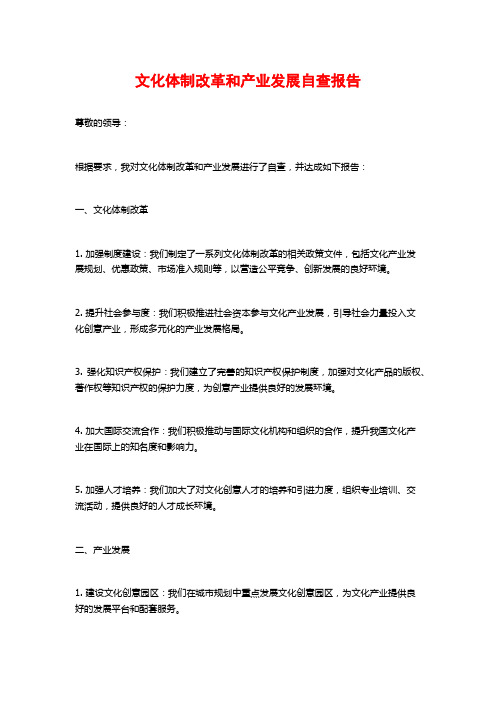 文化体制改革和产业发展自查报告

尊敬的领导：

根据要求，我对文化体制改革和产业发展进行了自查，并达成如下报告：

一、文化体制改革

1. 加强制度建设：我们制定了一系列文化体制改革的相关政策文件，包括文化产业发展规划、优惠政策、市场准入规则等，以营造公平竞争、创新发展的良好环境。

2. 提升社会参与度：我们积极推进社会资本参与文化产业发展，引导社会力量投入文化创意产业，形成多元化的产业发展格局。

3. 强化知识产权保护：我们建立了完善的知识产权保护制度，加强对文化产品的版权、著作权等知识产权的保护力度，为创意产业提供良好的发展环境。

4. 加大国际交流合作：我们积极推动与国际文化机构和组织的合作，提升我国文化产业在国际上的知名度和影响力。

5. 加强人才培养：我们加大了对文化创意人才的培养和引进力度，组织专业培训、交流活动，提供良好的人才成长环境。

二、产业发展

1. 建设文化创意园区：我们在城市规划中重点发展文化创意园区，为文化产业提供良好的发展平台和配套服务。